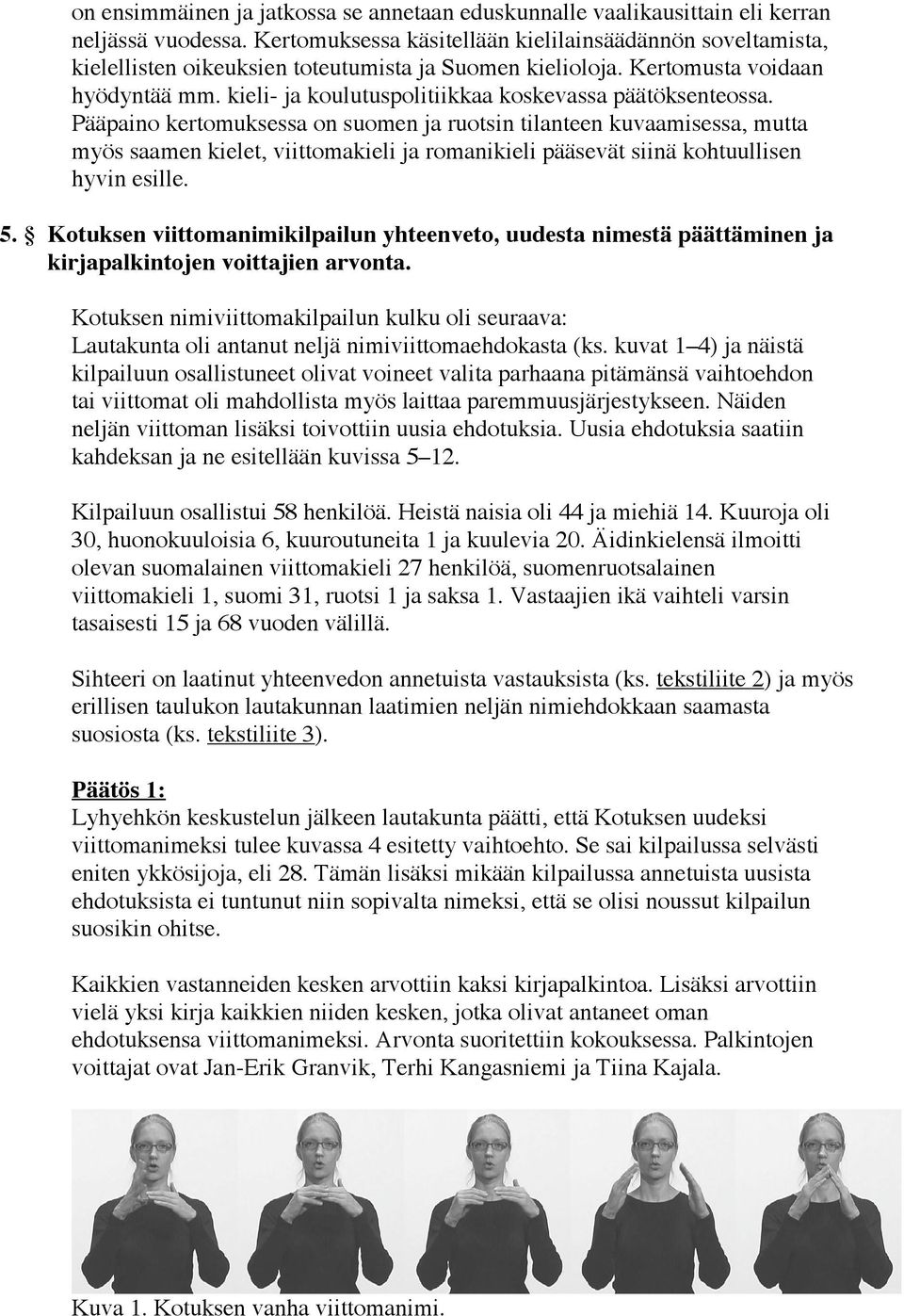 on ensimmäinen ja jatkossa se annetaan eduskunnalle vaalikausittain eli kerran neljässä vuodessa. Kertomuksessa käsitellään kielilainsäädännön soveltamista, kielellisten oikeuksien toteutumista ja Suomen kielioloja. Kertomusta voidaan hyödyntää mm. kieli- ja koulutuspolitiikkaa koskevassa päätöksenteossa. Pääpaino kertomuksessa on suomen ja ruotsin tilanteen kuvaamisessa, mutta myös saamen kielet, viittomakieli ja romanikieli pääsevät siinä kohtuullisen hyvin esille.

5. § Kotuksen viittomanimikilpailun yhteenveto, uudesta nimestä päättäminen ja kirjapalkintojen voittajien arvonta.

Kotuksen nimiviittomakilpailun kulku oli seuraava: Lautakunta oli antanut neljä nimiviittomaehdokasta (ks. kuvat 1–4) ja näistä kilpailuun osallistuneet olivat voineet valita parhaana pitämänsä vaihtoehdon tai viittomat oli mahdollista myös laittaa paremmuusjärjestykseen. Näiden neljän viittoman lisäksi toivottiin uusia ehdotuksia. Uusia ehdotuksia saatiin kahdeksan ja ne esitellään kuvissa 5–12.

Kilpailuun osallistui 58 henkilöä. Heistä naisia oli 44 ja miehiä 14. Kuuroja oli 30, huonokuuloisia 6, kuuroutuneita 1 ja kuulevia 20. Äidinkielensä ilmoitti olevan suomalainen viittomakieli 27 henkilöä, suomenruotsalainen viittomakieli 1, suomi 31, ruotsi 1 ja saksa 1. Vastaajien ikä vaihteli varsin tasaisesti 15 ja 68 vuoden välillä.

Sihteeri on laatinut yhteenvedon annetuista vastauksista (ks. tekstiliite 2) ja myös erillisen taulukon lautakunnan laatimien neljän nimiehdokkaan saamasta suosiosta (ks. tekstiliite 3).

Päätös 1:
Lyhyehkön keskustelun jälkeen lautakunta päätti, että Kotuksen uudeksi viittomanimeksi tulee kuvassa 4 esitetty vaihtoehto. Se sai kilpailussa selvästi eniten ykkösijoja, eli 28. Tämän lisäksi mikään kilpailussa annetuista uusista ehdotuksista ei tuntunut niin sopivalta nimeksi, että se olisi noussut kilpailun suosikin ohitse.

Kaikkien vastanneiden kesken arvottiin kaksi kirjapalkintoa. Lisäksi arvottiin vielä yksi kirja kaikkien niiden kesken, jotka olivat antaneet oman ehdotuksensa viittomanimeksi. Arvonta suoritettiin kokouksessa. Palkintojen voittajat ovat Jan-Erik Granvik, Terhi Kangasniemi ja Tiina Kajala.

Kuva 1. Kotuksen vanha viittomanimi.